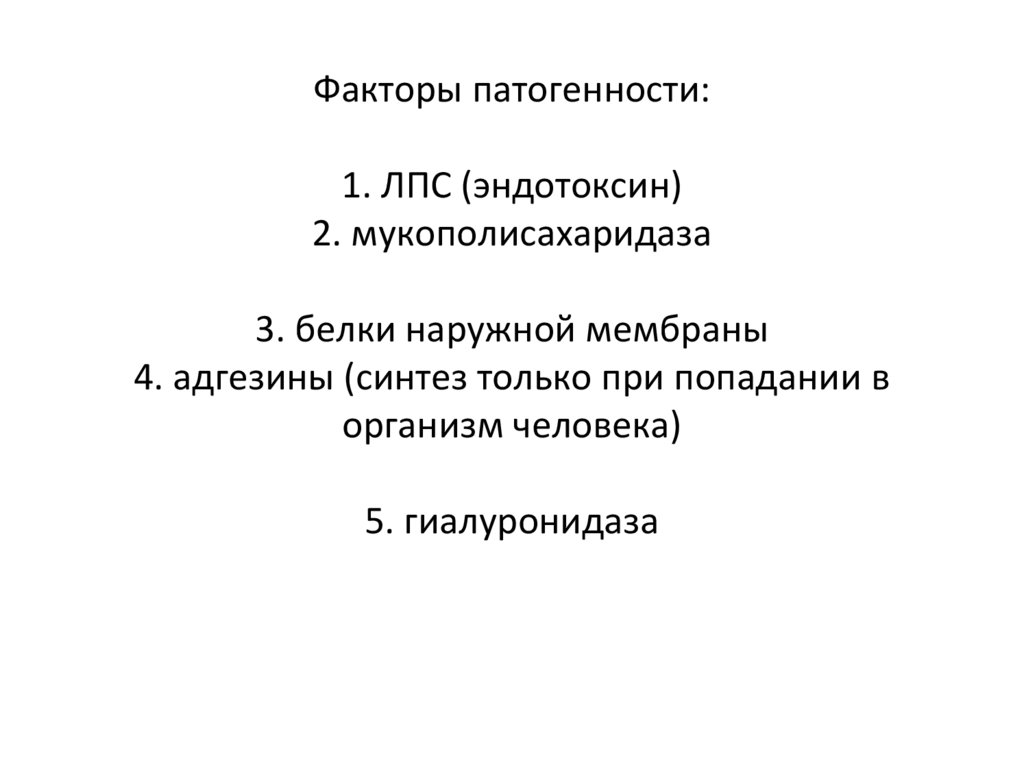 Факторы патогенности:

1. ЛПС (эндотоксин)
2. мукополисахаридаза

3. белки наружной мембраны
4. адгезины (синтез только при попадании в организм человека)

5. гиалуронидаза